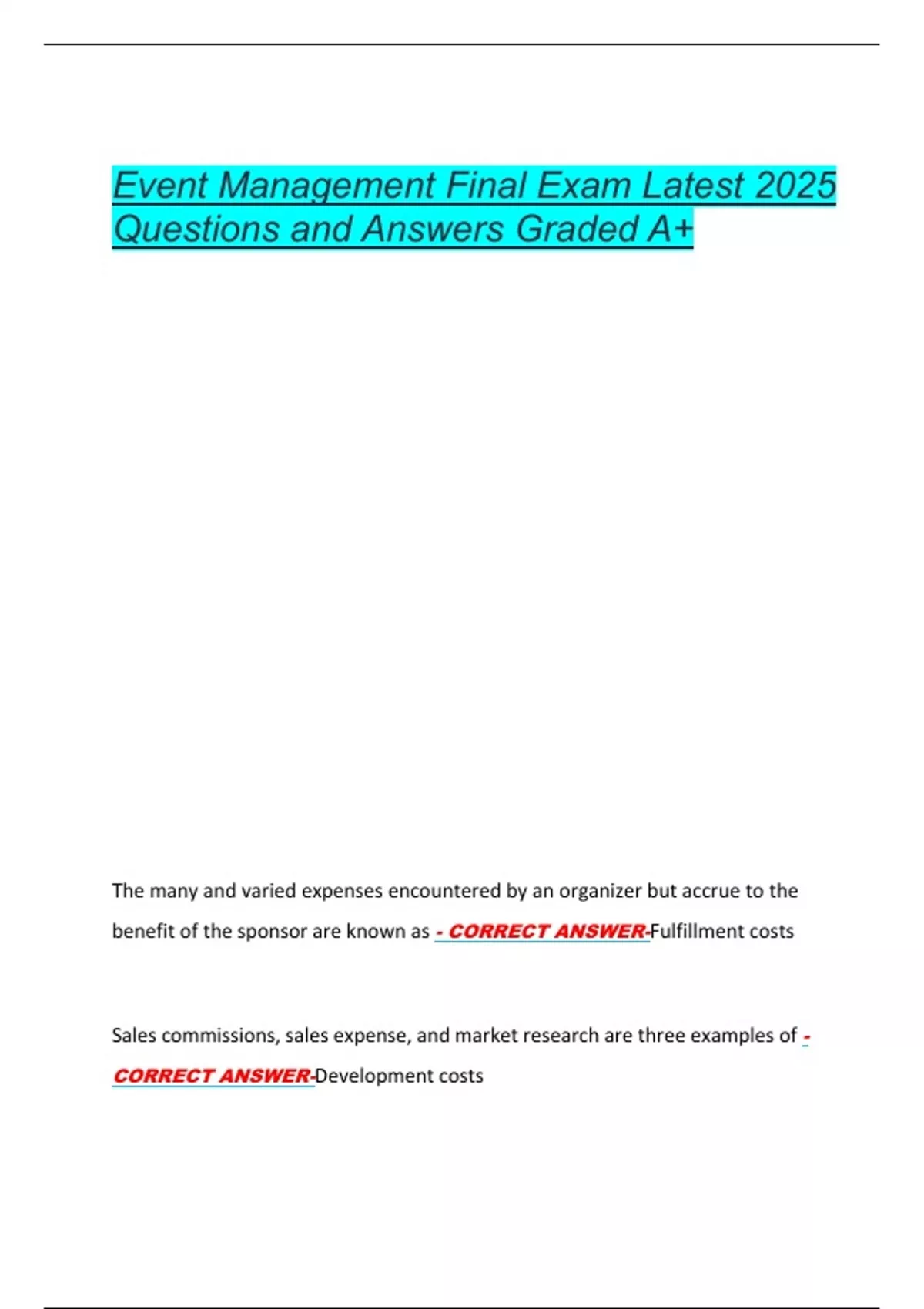 Event Management Final Exam Latest 2025 Questions and Answers Graded A+

The many and varied expenses encountered by an organizer but accrue to the benefit of the sponsor are known as - CORRECT ANSWER-Fulfillment costs

Sales commissions, sales expense, and market research are three examples of - CORRECT ANSWER-Development costs